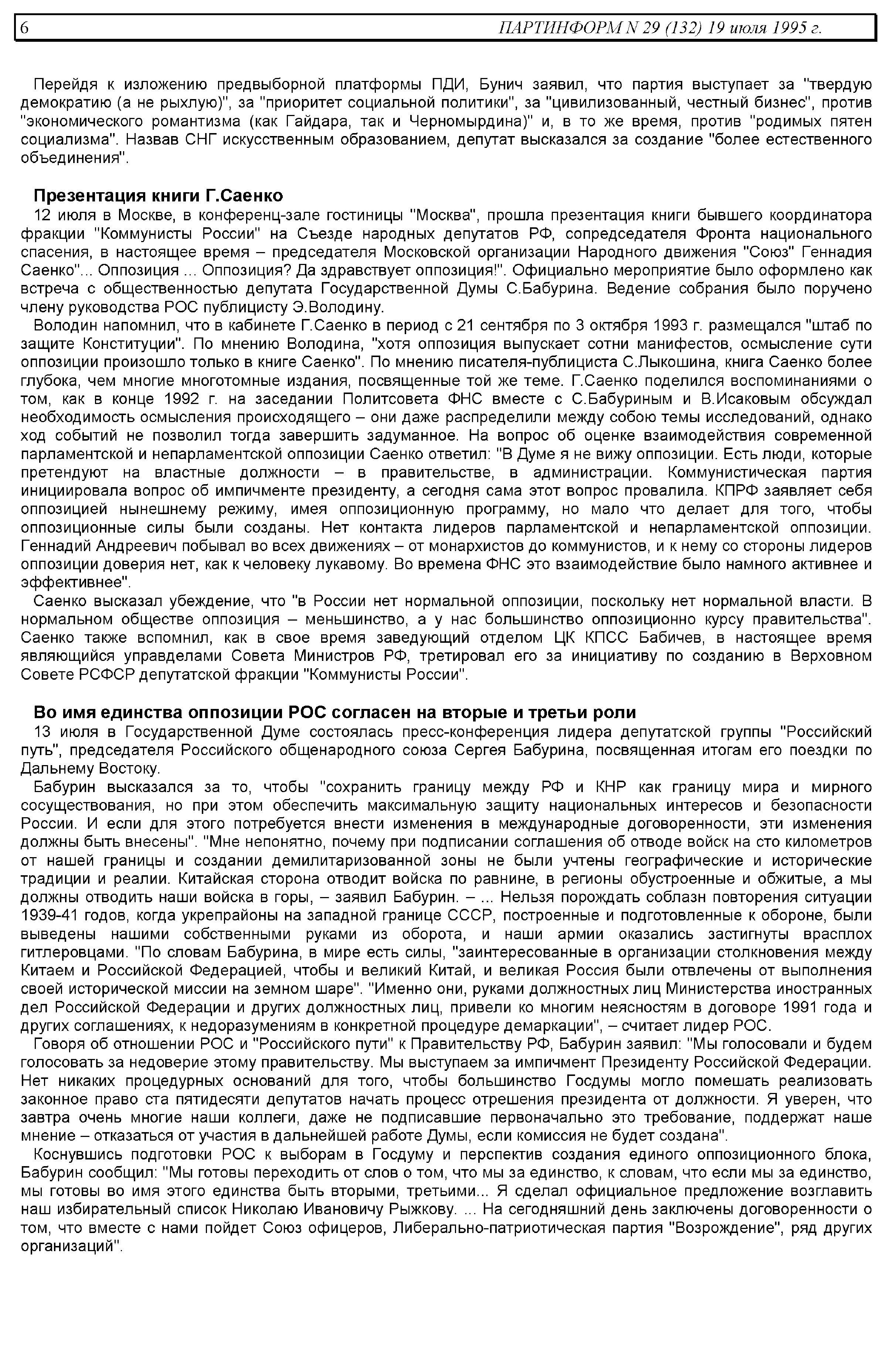 6 ПАРТИНФОРМ N 29 (132) 19 июля 1995 г.

Перейдя к изложению предвыборной платформы ПДИ, Бунич заявил, что партия выступает за "твердую демократию (а не рыхлую)", за "приоритет социальной политики", за "цивилизованный, честный бизнес", против "экономического романтизма (как Гайдара, так и Черномырдина)" и, в то же время, против "родимых пятен социализма". Назвав СНГ искусственным образованием, депутат высказался за создание "более естественного объединения".

Презентация книги Г.Саенко

12 июля в Москве, в конференц-зале гостиницы "Москва", прошла презентация книги бывшего координатора фракции "Коммунисты России" на Съезде народных депутатов РФ, сопредседателя Фронта национального спасения, в настоящее время – председателя Московской организации Народного движения "Союз" Геннадия Саенко"... Оппозиция ... Оппозиция? Да здравствует оппозиция!". Официально мероприятие было оформлено как встреча с общественностью депутата Государственной Думы С.Бабурина. Ведение собрания было поручено члену руководства РОС публицисту Э.Володину.

Володин напомнил, что в кабинете Г.Саенко в период с 21 сентября по 3 октября 1993 г. размещался "штаб по защите Конституции". По мнению Володина, "хотя оппозиция выпускает сотни манифестов, осмысление сути оппозиции произошло только в книге Саенко". По мнению писателя-публициста С.Лыкошина, книга Саенко более глубока, чем многие многотомные издания, посвященные той же теме. Г.Саенко поделился воспоминаниями о том, как в конце 1992 г. на заседании Политсовета ФНС вместе с С.Бабуриным и В.Исаковым обсуждал необходимость осмысления происходящего – они даже распределили между собою темы исследований, однако ход событий не позволил тогда завершить задуманное. На вопрос об оценке взаимодействия современной парламентской и непарламентской оппозиции Саенко ответил: "В Думе я не вижу оппозиции. Есть люди, которые претендуют на властные должности – в правительстве, в администрации. Коммунистическая партия инициировала вопрос об импичменте президенту, а сегодня сама этот вопрос провалила. КПРФ заявляет себя оппозицией нынешнему режиму, имея оппозиционную программу, но мало что делает для того, чтобы оппозиционные силы были созданы. Нет контакта лидеров парламентской и непарламентской оппозиции. Геннадий Андреевич побывал во всех движениях – от монархистов до коммунистов, и к нему со стороны лидеров оппозиции доверия нет, как к человеку лукавому. Во времена ФНС это взаимодействие было намного активнее и эффективнее".

Саенко высказал убеждение, что "в России нет нормальной оппозиции, поскольку нет нормальной власти. В нормальном обществе оппозиция – меньшинство, а у нас большинство оппозиционно курсу правительства". Саенко также вспомнил, как в свое время заведующий отделом ЦК КПСС Бабичев, в настоящее время являющийся управделами Совета Министров РФ, третировал его за инициативу по созданию в Верховном Совете РСФСР депутатской фракции "Коммунисты России".

Во имя единства оппозиции РОС согласен на вторые и третьи роли

13 июля в Государственной Думе состоялась пресс-конференция лидера депутатской группы "Российский путь", председателя Российского общенародного союза Сергея Бабурина, посвященная итогам его поездки по Дальнему Востоку.

Бабурин высказался за то, чтобы "сохранить границу между РФ и КНР как границу мира и мирного сосуществования, но при этом обеспечить максимальную защиту национальных интересов и безопасности России. И если для этого потребуется внести изменения в международные договоренности, эти изменения должны быть внесены". "Мне непонятно, почему при подписании соглашения об отводе войск на сто километров от нашей границы и создании демилитаризованной зоны не были учтены географические и исторические традиции и реалии. Китайская сторона отводит войска по равнине, в регионы обустроенные и обжитые, а мы должны отводить наши войска в горы, – заявил Бабурин. – ... Нельзя порождать соблазн повторения ситуации 1939-41 годов, когда укрепрайоны на западной границе СССР, построенные и подготовленные к обороне, были выведены нашими собственными руками из оборота, и наши армии оказались застигнуты врасплох гитлеровцами. "По словам Бабурина, в мире есть силы, "заинтересованные в организации столкновения между Китаем и Российской Федерацией, чтобы и великий Китай, и великая Россия были отвлечены от выполнения своей исторической миссии на земном шаре". "Именно они, руками должностных лиц Министерства иностранных дел Российской Федерации и других должностных лиц, привели ко многим неясностям в договоре 1991 года и других соглашениях, к недоразумениям в конкретной процедуре демаркации", – считает лидер РОС.

Говоря об отношении РОС и "Российского пути" к Правительству РФ, Бабурин заявил: "Мы голосовали и будем голосовать за недоверие этому правительству. Мы выступаем за импичмент Президенту Российской Федерации. Нет никаких процедурных оснований для того, чтобы большинство Госдумы могло помешать реализовать законное право ста пятидесяти депутатов начать процесс отрешения президента от должности. Я уверен, что завтра очень многие наши коллеги, даже не подписавшие первоначально это требование, поддержат наше мнение – отказаться от участия в дальнейшей работе Думы, если комиссия не будет создана".

Коснувшись подготовки РОС к выборам в Госдуму и перспектив создания единого оппозиционного блока, Бабурин сообщил: "Мы готовы переходить от слов о том, что мы за единство, к словам, что если мы за единство, мы готовы во имя этого единства быть вторыми, третьими... Я сделал официальное предложение возглавить наш избирательный список Николаю Ивановичу Рыжкову. ... На сегодняшний день заключены договоренности о том, что вместе с нами пойдет Союз офицеров, Либерально-патриотическая партия "Возрождение", ряд других организаций".